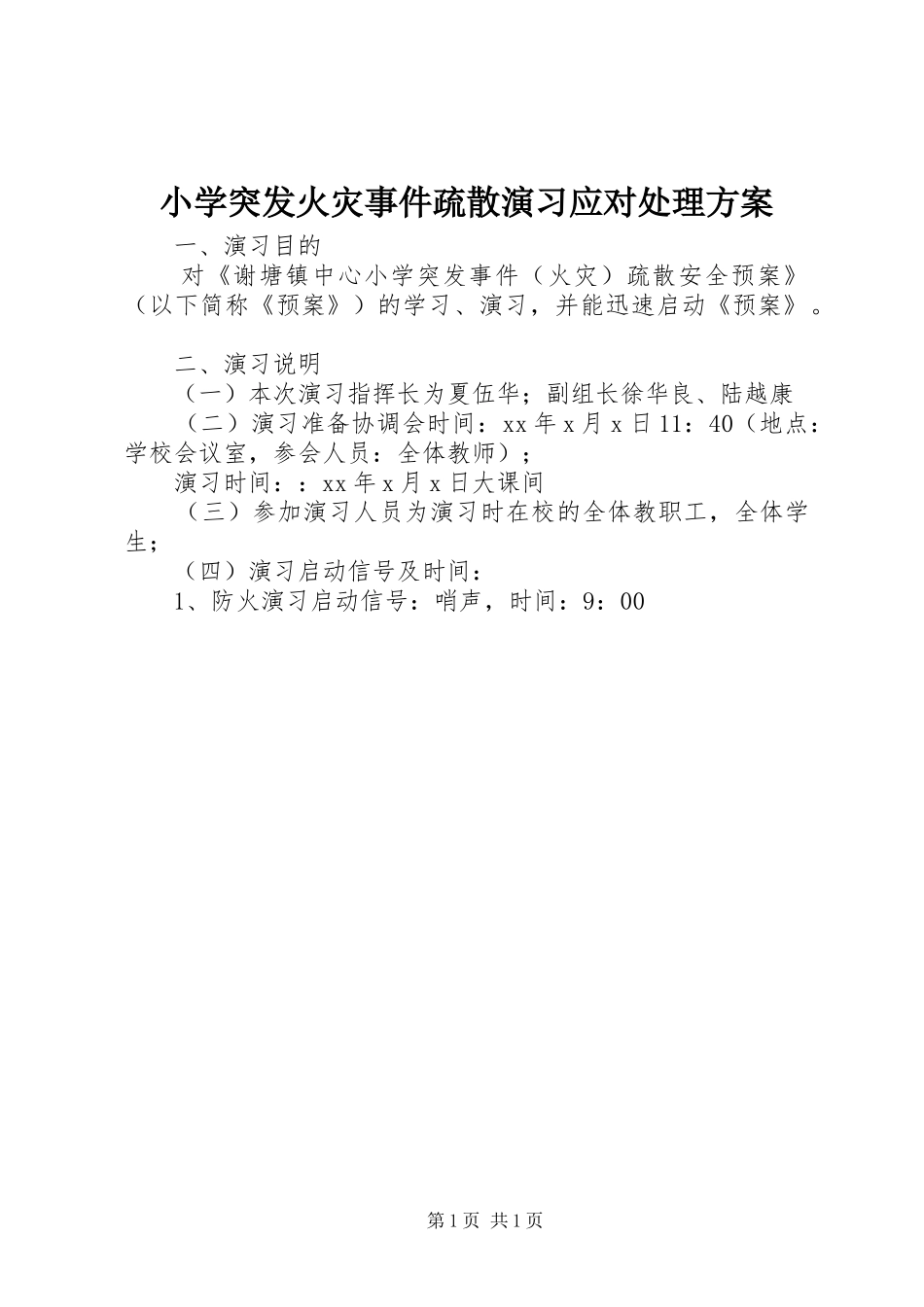 小学突发火灾事件疏散演习应对处理方案

一、演习目的

对《谢塘镇中心小学突发事件（火灾）疏散安全预案》（以下简称《预案》）的学习、演习，并能迅速启动《预案》。

二、演习说明

（一）本次演习指挥长为夏伍华；副组长徐华良、陆越康

（二）演习准备协调会时间：xx年x月x日11：40（地点：学校会议室，参会人员：全体教师）；

演习时间：：xx年x月x日大课间

（三）参加演习人员为演习时在校的全体教职工，全体学生；

（四）演习启动信号及时间：

1、防火演习启动信号：哨声，时间：9：00

第1页 共1页